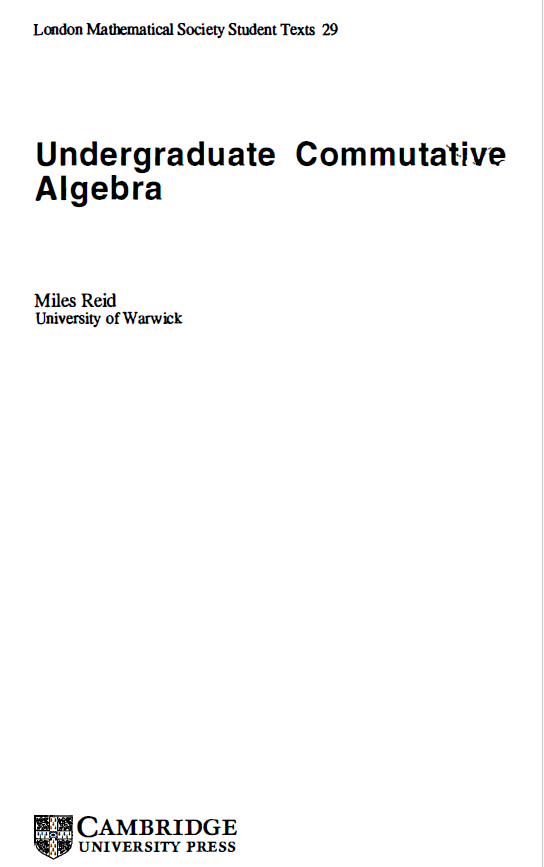 London Mathematical Society Student Texts 29

Undergraduate Commutative Algebra

Miles Reid
University of Warwick

CAMBRIDGE
UNIVERSITY PRESS